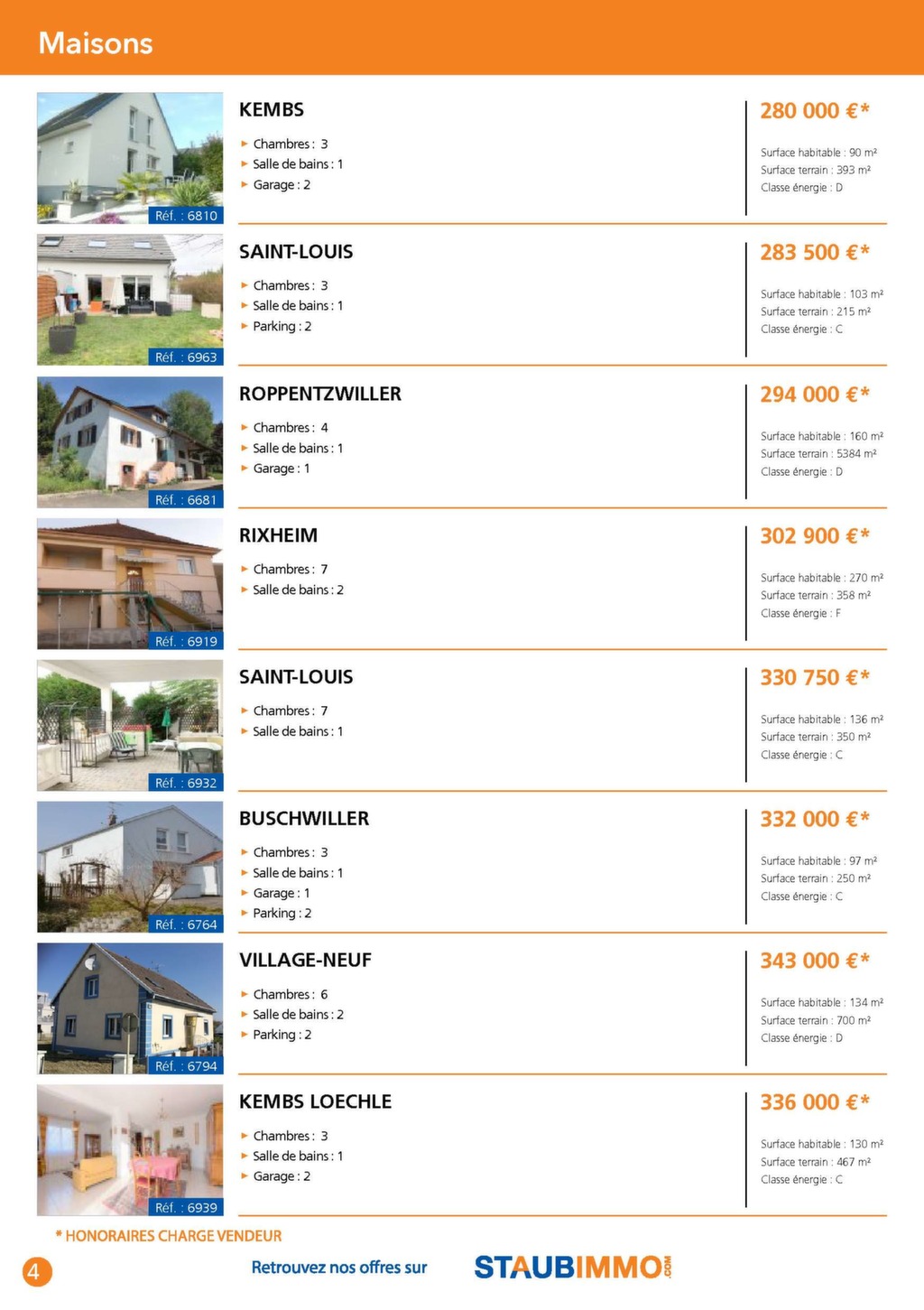 Maisons

Réf. : 6810

KEMBS

Chambres : 3
Salle de bains : 1
Garage : 2

280 000 €*

Surface habitable : 90 m²
Surface terrain : 393 m²
Classe énergie : D

Réf. : 6963

SAINT-LOUIS

Chambres : 3
Salle de bains : 1
Parking : 2

283 500 €*

Surface habitable : 103 m²
Surface terrain : 215 m²
Classe énergie : C

Réf. : 6681

ROPPENTZWILLER

Chambres : 4
Salle de bains : 1
Garage : 1

294 000 €*

Surface habitable : 160 m²
Surface terrain : 5384 m²
Classe énergie : D

Réf. : 6919

RIXHEIM

Chambres : 7
Salle de bains : 2

302 900 €*

Surface habitable : 270 m²
Surface terrain : 358 m²
Classe énergie : F

Réf. : 6932

SAINT-LOUIS

Chambres : 7
Salle de bains : 1

330 750 €*

Surface habitable : 136 m²
Surface terrain : 350 m²
Classe énergie : C

Réf. : 6764

BUSCHWILLER

Chambres : 3
Salle de bains : 1
Garage : 1
Parking : 2

332 000 €*

Surface habitable : 97 m²
Surface terrain : 250 m²
Classe énergie : C

Réf. : 6794

VILLAGE-NEUF

Chambres : 6
Salle de bains : 2
Parking : 2

343 000 €*

Surface habitable : 134 m²
Surface terrain : 700 m²
Classe énergie : D

Réf. : 6939

KEMBS LOECHLE

Chambres : 3
Salle de bains : 1
Garage : 2

336 000 €*

Surface habitable : 130 m²
Surface terrain : 467 m²
Classe énergie : C

* HONORAIRES CHARGE VENDEUR

4

Retrouvez nos offres sur STAUBIMMO.COM